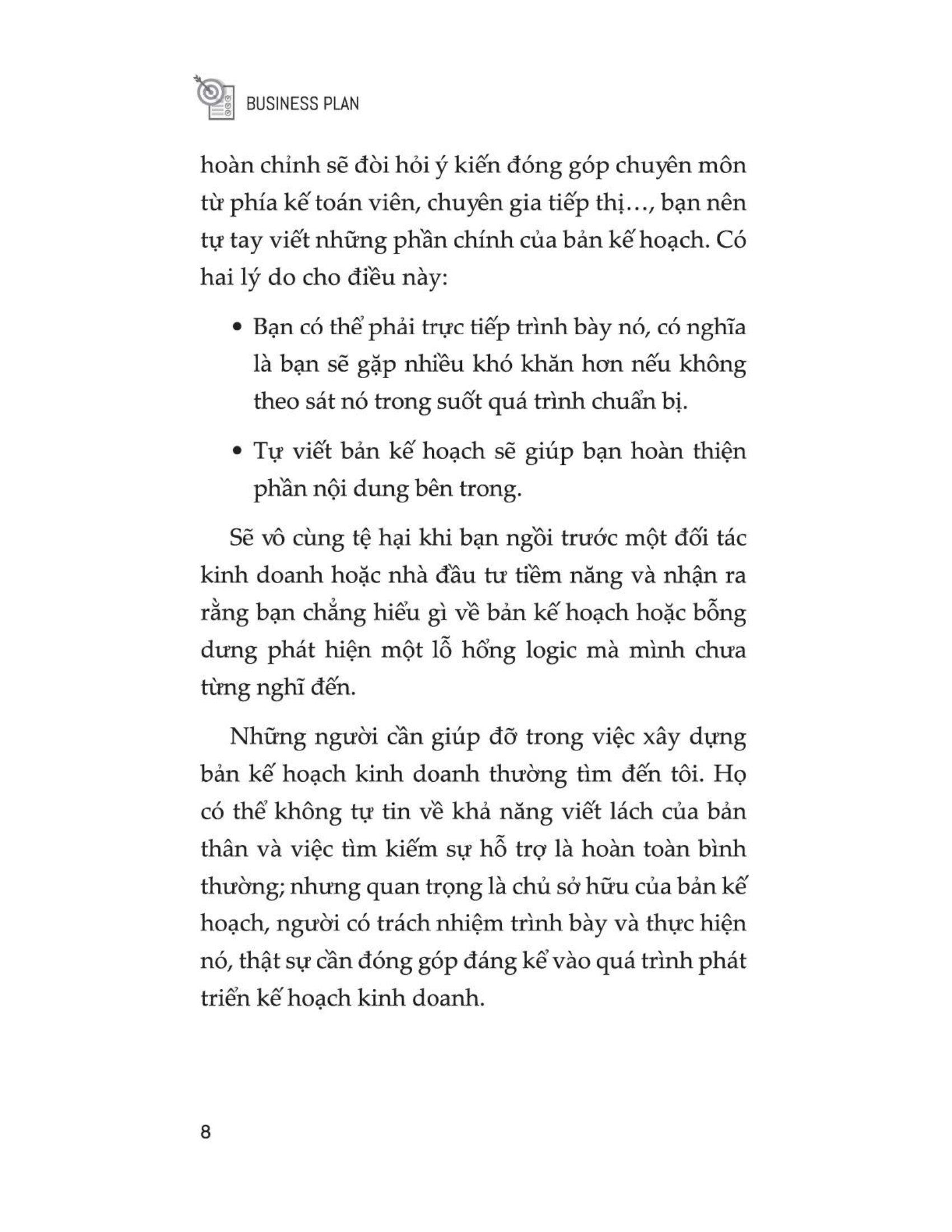 BUSINESS PLAN

hoàn chỉnh sẽ đòi hỏi ý kiến đóng góp chuyên môn từ phía kế toán viên, chuyên gia tiếp thị..., bạn nên tự tay viết những phần chính của bản kế hoạch. Có hai lý do cho điều này:

• Bạn có thể phải trực tiếp trình bày nó, có nghĩa là bạn sẽ gặp nhiều khó khăn hơn nếu không theo sát nó trong suốt quá trình chuẩn bị.

• Tự viết bản kế hoạch sẽ giúp bạn hoàn thiện phần nội dung bên trong.

Sẽ vô cùng tệ hại khi bạn ngồi trước một đối tác kinh doanh hoặc nhà đầu tư tiềm năng và nhận ra rằng bạn chẳng hiểu gì về bản kế hoạch hoặc bỗng dưng phát hiện một lỗ hổng logic mà mình chưa từng nghĩ đến.

Những người cần giúp đỡ trong việc xây dựng bản kế hoạch kinh doanh thường tìm đến tôi. Họ có thể không tự tin về khả năng viết lách của bản thân và việc tìm kiếm sự hỗ trợ là hoàn toàn bình thường; nhưng quan trọng là chủ sở hữu của bản kế hoạch, người có trách nhiệm trình bày và thực hiện nó, thật sự cần đóng góp đáng kể vào quá trình phát triển kế hoạch kinh doanh.

8